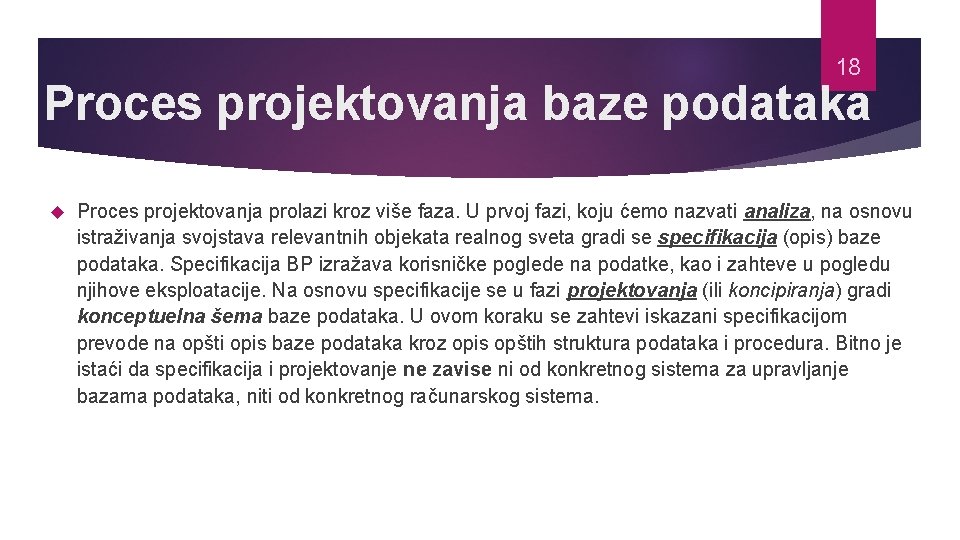 18

Proces projektovanja baze podataka

Proces projektovanja prolazi kroz više faza. U prvoj fazi, koju ćemo nazvati analiza, na osnovu istraživanja svojstava relevantnih objekata realnog sveta gradi se specifikacija (opis) baze podataka. Specifikacija BP izražava korisničke poglede na podatke, kao i zahteve u pogledu njihove eksploatacije. Na osnovu specifikacije se u fazi projektovanja (ili koncipiranja) gradi konceptuelna šema baze podataka. U ovom koraku se zahtevi iskazani specifikacijom prevode na opšti opis baze podataka kroz opis opštih struktura podataka i procedura. Bitno je istaći da specifikacija i projektovanje ne zavise ni od konkretnog sistema za upravljanje bazama podataka, niti od konkretnog računarskog sistema.